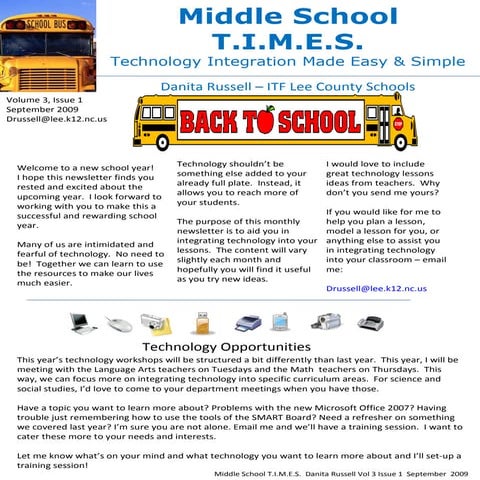 SCHOOL BUS

Middle School T.I.M.E.S.

Technology Integration Made Easy & Simple

Danita Russell – ITF Lee County Schools

Volume 3, Issue 1
September 2009
Drussell@lee.k12.nc.us

BACK TO SCHOOL

STOP

Welcome to a new school year! I hope this newsletter finds you rested and excited about the upcoming year. I look forward to working with you to make this a successful and rewarding school year.

Many of us are intimidated and fearful of technology. No need to be! Together we can learn to use the resources to make our lives much easier.

Technology shouldn't be something else added to your already full plate. Instead, it allows you to reach more of your students.

The purpose of this monthly newsletter is to aid you in integrating technology into your lessons. The content will vary slightly each month and hopefully you will find it useful as you try new ideas.

I would love to include great technology lessons ideas from teachers. Why don't you send me yours?

If you would like for me to help you plan a lesson, model a lesson for you, or anything else to assist you in integrating technology into your classroom – email me:

Drussell@lee.k12.nc.us

Technology Opportunities

This year's technology workshops will be structured a bit differently than last year. This year, I will be meeting with the Language Arts teachers on Tuesdays and the Math teachers on Thursdays. This way, we can focus more on integrating technology into specific curriculum areas. For science and social studies, I'd love to come to your department meetings when you have those.

Have a topic you want to learn more about? Problems with the new Microsoft Office 2007? Having trouble just remembering how to use the tools of the SMART Board? Need a refresher on something we covered last year? I'm sure you are not alone. Email me and we'll have a training session. I want to cater these more to your needs and interests.

Let me know what's on your mind and what technology you want to learn more about and I'll set-up a training session!

Middle School T.I.M.E.S. Danita Russell Vol 3 Issue 1 September 2009